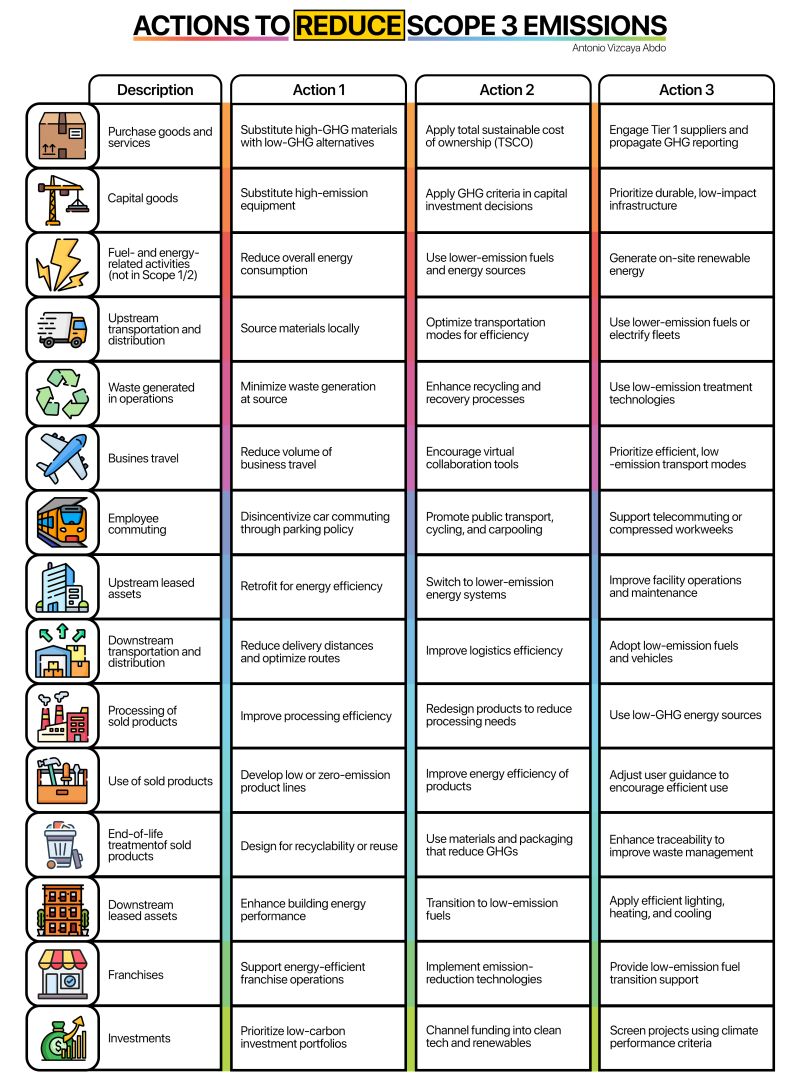 ACTIONS TO REDUCE SCOPE 3 EMISSIONS

Antonio Vizcaya Abdo

| Description | Action 1 | Action 2 | Action 3 |
|---|---|---|---|
| Purchase goods and services | Substitute high-GHG materials with low-GHG alternatives | Apply total sustainable cost of ownership (TSCO) | Engage Tier 1 suppliers and propagate GHG reporting |
| Capital goods | Substitute high-emission equipment | Apply GHG criteria in capital investment decisions | Prioritize durable, low-impact infrastructure |
| Fuel- and energy-related activities (not in Scope 1/2) | Reduce overall energy consumption | Use lower-emission fuels and energy sources | Generate on-site renewable energy |
| Upstream transportation and distribution | Source materials locally | Optimize transportation modes for efficiency | Use lower-emission fuels or electrify fleets |
| Waste generated in operations | Minimize waste generation at source | Enhance recycling and recovery processes | Use low-emission treatment technologies |
| Busines travel | Reduce volume of business travel | Encourage virtual collaboration tools | Prioritize efficient, low -emission transport modes |
| Employee commuting | Disincentivize car commuting through parking policy | Promote public transport, cycling, and carpooling | Support telecommuting or compressed workweeks |
| Upstream leased assets | Retrofit for energy efficiency | Switch to lower-emission energy systems | Improve facility operations and maintenance |
| Downstream transportation and distribution | Reduce delivery distances and optimize routes | Improve logistics efficiency | Adopt low-emission fuels and vehicles |
| Processing of sold products | Improve processing efficiency | Redesign products to reduce processing needs | Use low-GHG energy sources |
| Use of sold products | Develop low or zero-emission product lines | Improve energy efficiency of products | Adjust user guidance to encourage efficient use |
| End-of-life treatmentof sold products | Design for recyclability or reuse | Use materials and packaging that reduce GHGs | Enhance traceability to improve waste management |
| Downstream leased assets | Enhance building energy performance | Transition to low-emission fuels | Apply efficient lighting, heating, and cooling |
| Franchises | Support energy-efficient franchise operations | Implement emission-reduction technologies | Provide low-emission fuel transition support |
| Investments | Prioritize low-carbon investment portfolios | Channel funding into clean tech and renewables | Screen projects using climate performance criteria |